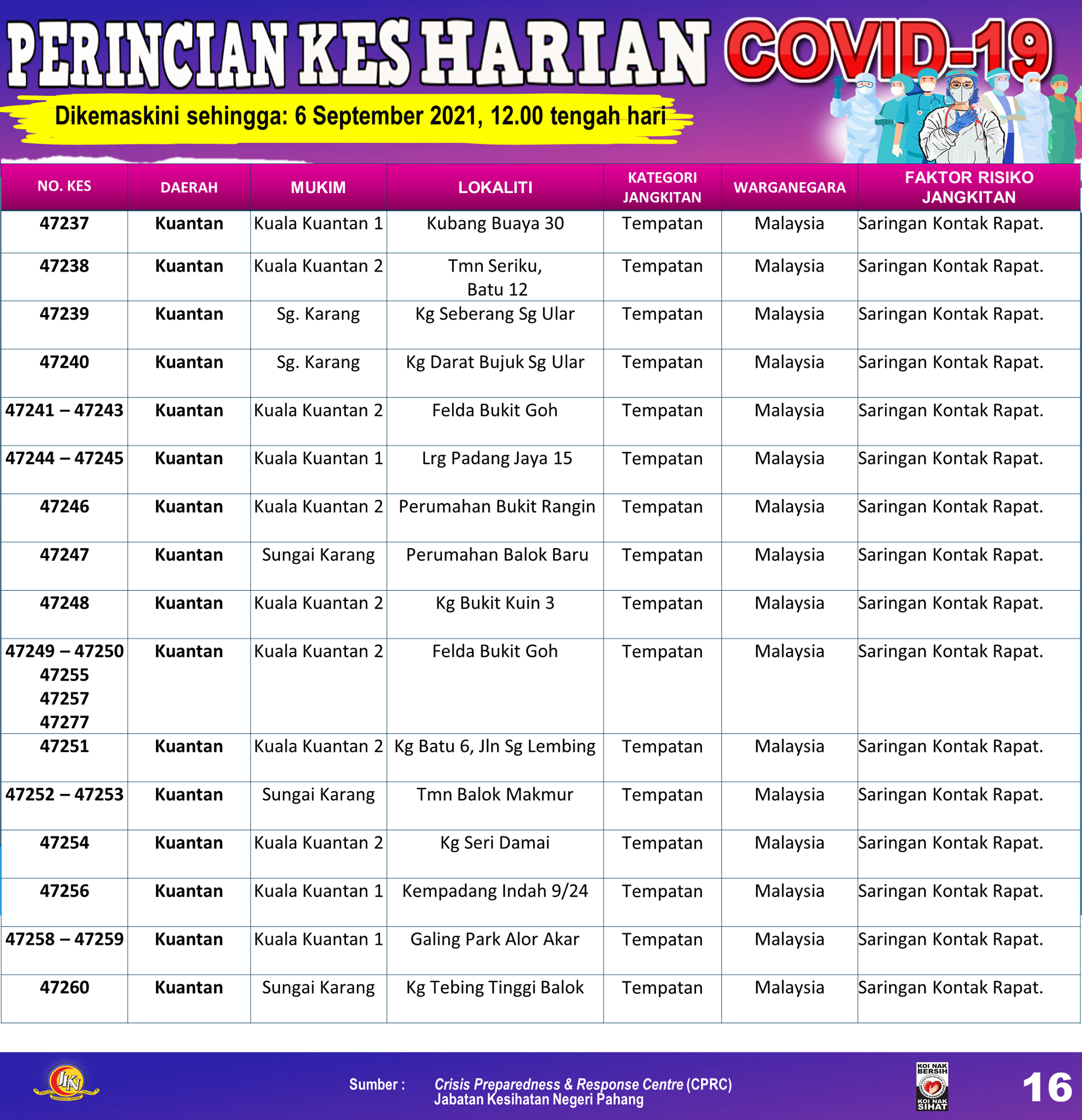 PERINCIAN KES HARIAN COVID-19

Dikemaskini sehingga: 6 September 2021, 12.00 tengah hari

| NO. KES | DAERAH | MUKIM | LOKALITI | KATEGORI JANGKITAN | WARGANEGARA | FAKTOR RISIKO JANGKITAN |
|---|---|---|---|---|---|---|
| 47237 | Kuantan | Kuala Kuantan 1 | Kubang Buaya 30 | Tempatan | Malaysia | Saringan Kontak Rapat. |
| 47238 | Kuantan | Kuala Kuantan 2 | Tmn Seriku, Batu 12 | Tempatan | Malaysia | Saringan Kontak Rapat. |
| 47239 | Kuantan | Sg. Karang | Kg Seberang Sg Ular | Tempatan | Malaysia | Saringan Kontak Rapat. |
| 47240 | Kuantan | Sg. Karang | Kg Darat Bujuk Sg Ular | Tempatan | Malaysia | Saringan Kontak Rapat. |
| 47241 – 47243 | Kuantan | Kuala Kuantan 2 | Felda Bukit Goh | Tempatan | Malaysia | Saringan Kontak Rapat. |
| 47244 – 47245 | Kuantan | Kuala Kuantan 1 | Lrg Padang Jaya 15 | Tempatan | Malaysia | Saringan Kontak Rapat. |
| 47246 | Kuantan | Kuala Kuantan 2 | Perumahan Bukit Rangin | Tempatan | Malaysia | Saringan Kontak Rapat. |
| 47247 | Kuantan | Sungai Karang | Perumahan Balok Baru | Tempatan | Malaysia | Saringan Kontak Rapat. |
| 47248 | Kuantan | Kuala Kuantan 2 | Kg Bukit Kuin 3 | Tempatan | Malaysia | Saringan Kontak Rapat. |
| 47249 – 47250 47255 47257 47277 | Kuantan | Kuala Kuantan 2 | Felda Bukit Goh | Tempatan | Malaysia | Saringan Kontak Rapat. |
| 47251 | Kuantan | Kuala Kuantan 2 | Kg Batu 6, Jln Sg Lembing | Tempatan | Malaysia | Saringan Kontak Rapat. |
| 47252 – 47253 | Kuantan | Sungai Karang | Tmn Balok Makmur | Tempatan | Malaysia | Saringan Kontak Rapat. |
| 47254 | Kuantan | Kuala Kuantan 2 | Kg Seri Damai | Tempatan | Malaysia | Saringan Kontak Rapat. |
| 47256 | Kuantan | Kuala Kuantan 1 | Kempadang Indah 9/24 | Tempatan | Malaysia | Saringan Kontak Rapat. |
| 47258 – 47259 | Kuantan | Kuala Kuantan 1 | Galing Park Alor Akar | Tempatan | Malaysia | Saringan Kontak Rapat. |
| 47260 | Kuantan | Sungai Karang | Kg Tebing Tinggi Balok | Tempatan | Malaysia | Saringan Kontak Rapat. |

JKN

Sumber : Crisis Preparedness & Response Centre (CPRC) Jabatan Kesihatan Negeri Pahang

KOI NAK BERSIH KOI NAK SIHAT

16